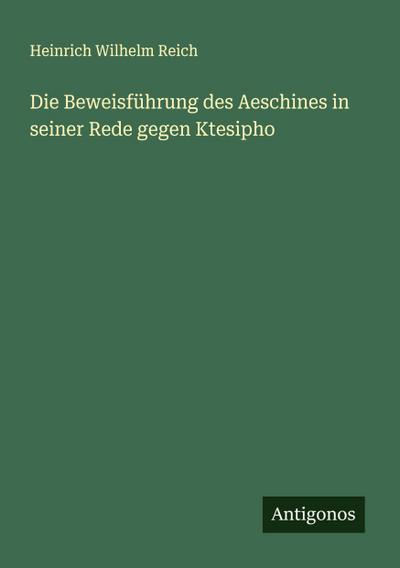 Heinrich Wilhelm Reich

Die Beweisführung des Aeschines in seiner Rede gegen Ktesipho

Antigonos